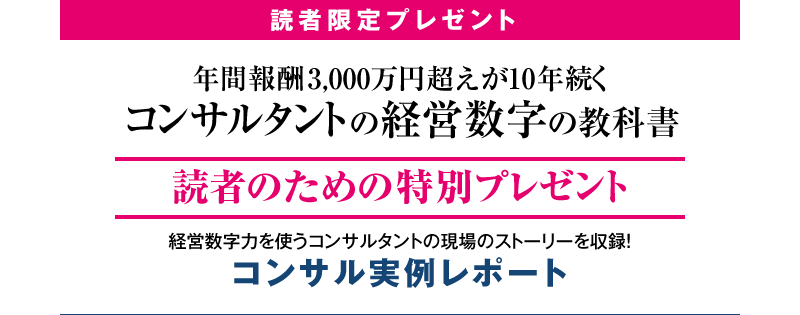 読者限定プレゼント

年間報酬3,000万円超えが10年続く
コンサルタントの経営数字の教科書

読者のための特別プレゼント

経営数字力を使うコンサルタントの現場のストーリーを収録!
コンサル実例レポート